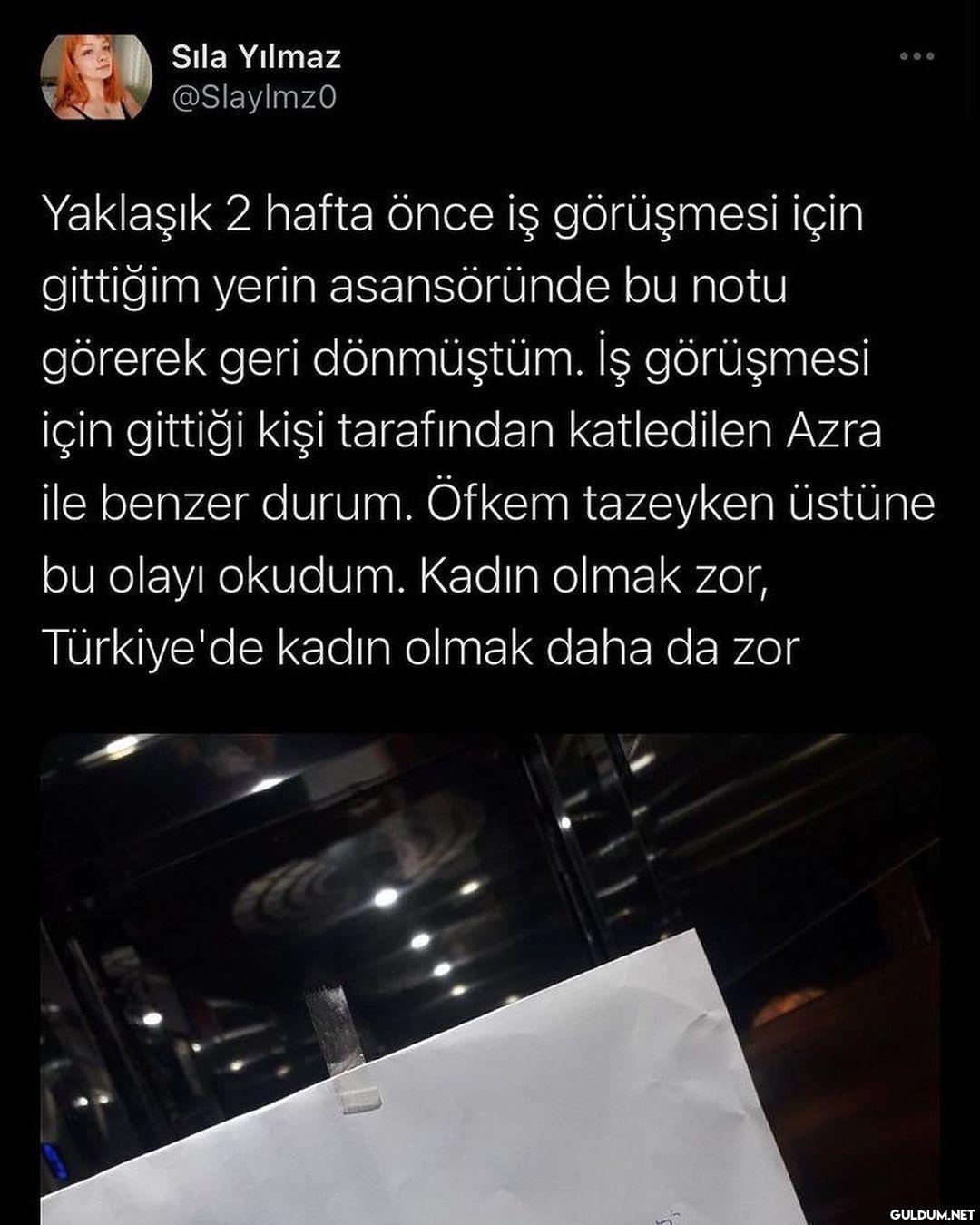 Sıla Yılmaz
@Slaylmz0

Yaklaşık 2 hafta önce iş görüşmesi için gittiğim yerin asansöründe bu notu görerek geri dönmüştüm. İş görüşmesi için gittiği kişi tarafından katledilen Azra ile benzer durum. Öfkem tazeyken üstüne bu olayı okudum. Kadın olmak zor, Türkiye'de kadın olmak daha da zor

GULDUM.NET